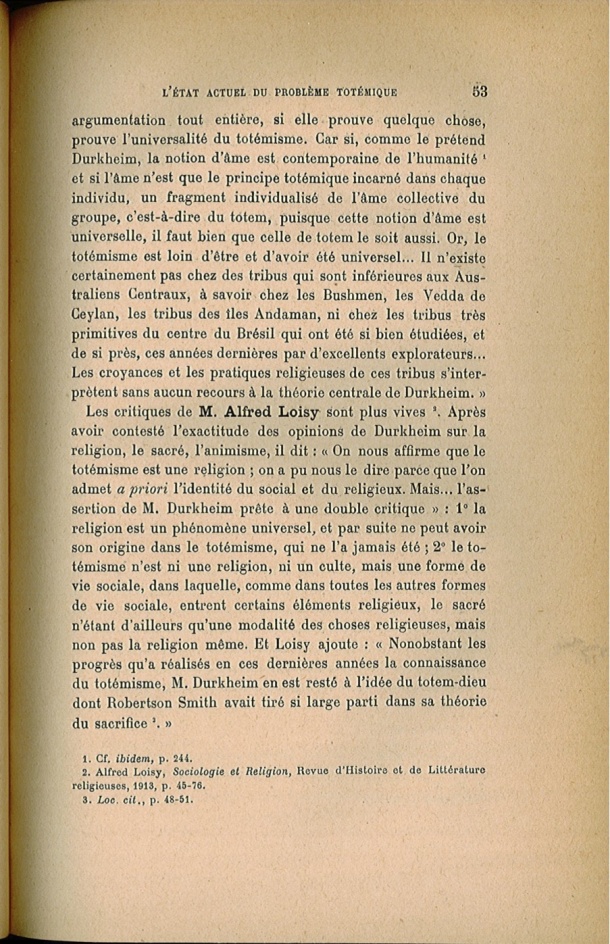 L'ÉTAT ACTUEL DU PROBLÈME TOTÉMIQUE 53

argumentation tout entière, si elle prouve quelque chose, prouve l'universalité du totémisme. Car si, comme le prétend Durkheim, la notion d'âme est contemporaine de l'humanité $^1$ et si l'âme n'est que le principe totémique incarné dans chaque individu, un fragment individualisé de l'âme collective du groupe, c'est-à-dire du totem, puisque cette notion d'âme est universelle, il faut bien que celle de totem le soit aussi. Or, le totémisme est loin d'être et d'avoir été universel... Il n'existe certainement pas chez des tribus qui sont inférieures aux Australiens Centraux, à savoir chez les Bushmen, les Vedda de Ceylan, les tribus des îles Andaman, ni chez les tribus très primitives du centre du Brésil qui ont été si bien étudiées, et de si près, ces années dernières par d'excellents explorateurs... Les croyances et les pratiques religieuses de ces tribus s'interprètent sans aucun recours à la théorie centrale de Durkheim. »

Les critiques de M. Alfred Loisy sont plus vives $^2$. Après avoir contesté l'exactitude des opinions de Durkheim sur la religion, le sacré, l'animisme, il dit : « On nous affirme que le totémisme est une religion ; on a pu nous le dire parce que l'on admet a priori l'identité du social et du religieux. Mais... l'assertion de M. Durkheim prête à une double critique » : 1° la religion est un phénomène universel, et par suite ne peut avoir son origine dans le totémisme, qui ne l'a jamais été ; 2° le totémisme n'est ni une religion, ni un culte, mais une forme de vie sociale, dans laquelle, comme dans toutes les autres formes de vie sociale, entrent certains éléments religieux, le sacré n'étant d'ailleurs qu'une modalité des choses religieuses, mais non pas la religion même. Et Loisy ajoute : « Nonobstant les progrès qu'a réalisés en ces dernières années la connaissance du totémisme, M. Durkheim en est resté à l'idée du totem-dieu dont Robertson Smith avait tiré si large parti dans sa théorie du sacrifice $^3$. »

1. Cf. ibidem, p. 244.
2. Alfred Loisy, Sociologie et Religion, Revue d'Histoire et de Littérature religieuses, 1913, p. 45-76.
3. Loc. cit., p. 48-51.